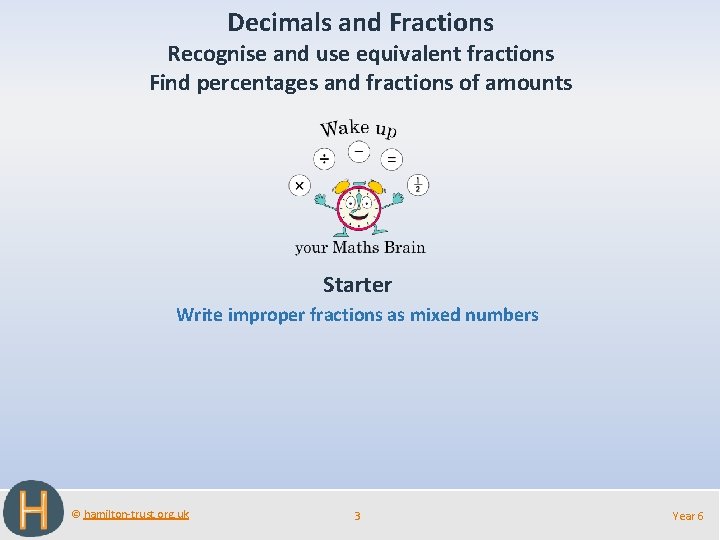 Decimals and Fractions

Recognise and use equivalent fractions

Find percentages and fractions of amounts

Wake up

÷ − = × $\frac{1}{2}$

your Maths Brain

Starter

Write improper fractions as mixed numbers

H

© hamilton-trust.org.uk

3

Year 6